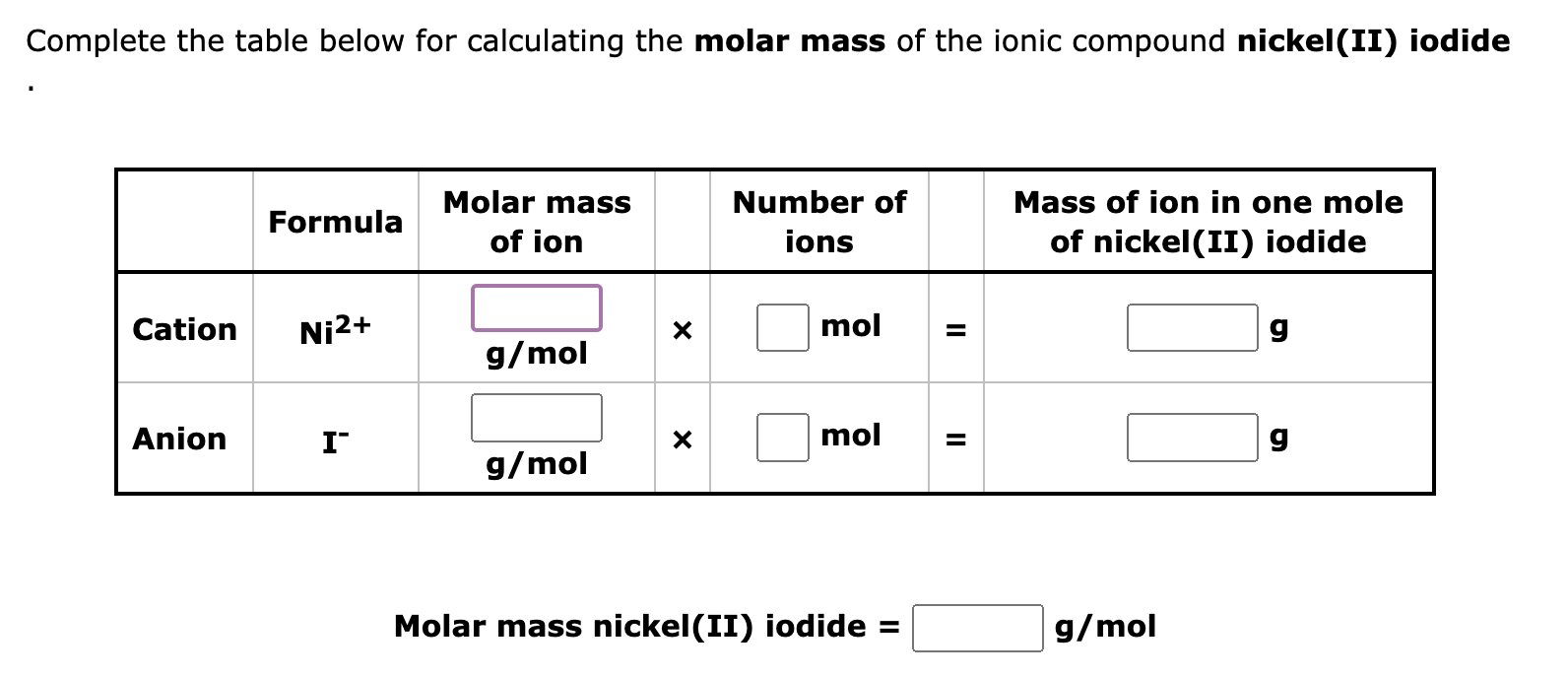 Complete the table below for calculating the **molar mass** of the ionic compound **nickel(II) iodide**
.

| | Formula | Molar mass of ion | | Number of ions | | Mass of ion in one mole of nickel(II) iodide |
|---|---|---|---|---|---|---|
| Cation | $Ni^{2+}$ | g/mol | × | mol | = | g |
| Anion | $I^-$ | g/mol | × | mol | = | g |

Molar mass nickel(II) iodide = g/mol